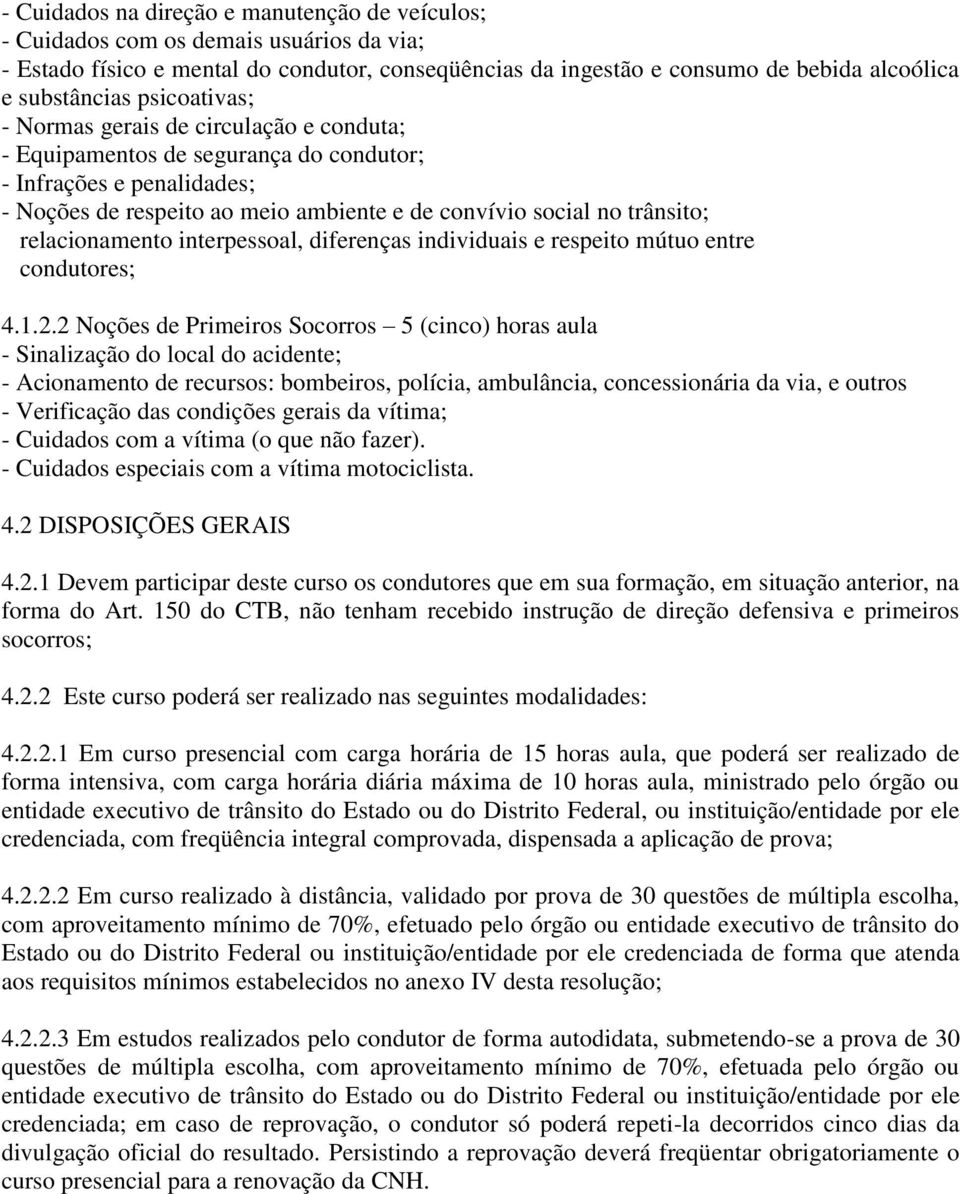 - Cuidados na direção e manutenção de veículos;
- Cuidados com os demais usuários da via;
- Estado físico e mental do condutor, conseqüências da ingestão e consumo de bebida alcoólica e substâncias psicoativas;
- Normas gerais de circulação e conduta;
- Equipamentos de segurança do condutor;
- Infrações e penalidades;
- Noções de respeito ao meio ambiente e de convívio social no trânsito; relacionamento interpessoal, diferenças individuais e respeito mútuo entre condutores;

4.1.2.2 Noções de Primeiros Socorros – 5 (cinco) horas aula
- Sinalização do local do acidente;
- Acionamento de recursos: bombeiros, polícia, ambulância, concessionária da via, e outros
- Verificação das condições gerais da vítima;
- Cuidados com a vítima (o que não fazer).
- Cuidados especiais com a vítima motociclista.

4.2 DISPOSIÇÕES GERAIS

4.2.1 Devem participar deste curso os condutores que em sua formação, em situação anterior, na forma do Art. 150 do CTB, não tenham recebido instrução de direção defensiva e primeiros socorros;

4.2.2 Este curso poderá ser realizado nas seguintes modalidades:

4.2.2.1 Em curso presencial com carga horária de 15 horas aula, que poderá ser realizado de forma intensiva, com carga horária diária máxima de 10 horas aula, ministrado pelo órgão ou entidade executivo de trânsito do Estado ou do Distrito Federal, ou instituição/entidade por ele credenciada, com freqüência integral comprovada, dispensada a aplicação de prova;

4.2.2.2 Em curso realizado à distância, validado por prova de 30 questões de múltipla escolha, com aproveitamento mínimo de 70%, efetuado pelo órgão ou entidade executivo de trânsito do Estado ou do Distrito Federal ou instituição/entidade por ele credenciada de forma que atenda aos requisitos mínimos estabelecidos no anexo IV desta resolução;

4.2.2.3 Em estudos realizados pelo condutor de forma autodidata, submetendo-se a prova de 30 questões de múltipla escolha, com aproveitamento mínimo de 70%, efetuada pelo órgão ou entidade executivo de trânsito do Estado ou do Distrito Federal ou instituição/entidade por ele credenciada; em caso de reprovação, o condutor só poderá repeti-la decorridos cinco dias da divulgação oficial do resultado. Persistindo a reprovação deverá freqüentar obrigatoriamente o curso presencial para a renovação da CNH.